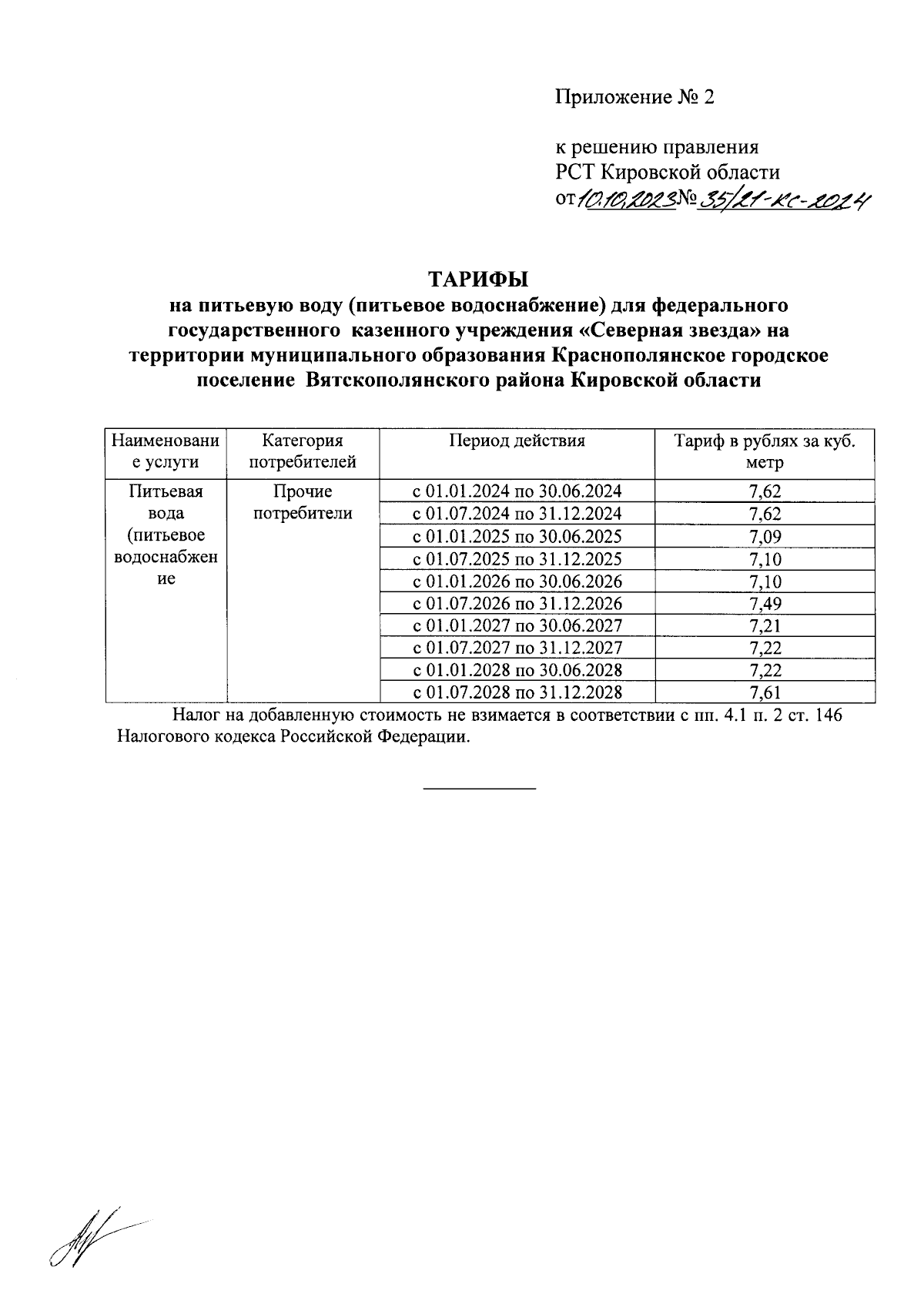 Приложение № 2

к решению правления
РСТ Кировской области
от 10.10.2023 № 35/21-кс-2024

ТАРИФЫ
на питьевую воду (питьевое водоснабжение) для федерального государственного казенного учреждения «Северная звезда» на территории муниципального образования Краснополянское городское поселение Вятскополянского района Кировской области

| Наименование услуги | Категория потребителей | Период действия | Тариф в рублях за куб. метр |
|---|---|---|---|
| Питьевая вода (питьевое водоснабжение | Прочие потребители | с 01.01.2024 по 30.06.2024 | 7,62 |
| | | с 01.07.2024 по 31.12.2024 | 7,62 |
| | | с 01.01.2025 по 30.06.2025 | 7,09 |
| | | с 01.07.2025 по 31.12.2025 | 7,10 |
| | | с 01.01.2026 по 30.06.2026 | 7,10 |
| | | с 01.07.2026 по 31.12.2026 | 7,49 |
| | | с 01.01.2027 по 30.06.2027 | 7,21 |
| | | с 01.07.2027 по 31.12.2027 | 7,22 |
| | | с 01.01.2028 по 30.06.2028 | 7,22 |
| | | с 01.07.2028 по 31.12.2028 | 7,61 |

Налог на добавленную стоимость не взимается в соответствии с пп. 4.1 п. 2 ст. 146 Налогового кодекса Российской Федерации.